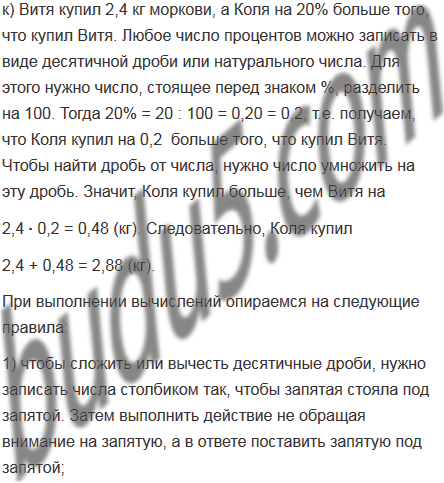 к) Витя купил 2,4 кг моркови, а Коля на 20% больше того, что купил Витя. Любое число процентов можно записать в виде десятичной дроби или натурального числа. Для этого нужно число, стоящее перед знаком %, разделить на 100. Тогда 20% = 20 : 100 = 0,20 = 0,2, т.е. получаем, что Коля купил на 0,2 больше того, что купил Витя. Чтобы найти дробь от числа, нужно число умножить на эту дробь. Значит, Коля купил больше, чем Витя на

$2,4 \cdot 0,2 = 0,48$ (кг). Следовательно, Коля купил

$2,4 + 0,48 = 2,88$ (кг).

При выполнении вычислений опираемся на следующие правила:

1) чтобы сложить или вычесть десятичные дроби, нужно записать числа столбиком так, чтобы запятая стояла под запятой. Затем выполнить действие не обращая внимание на запятую, а в ответе поставить запятую под запятой;

budu5.com